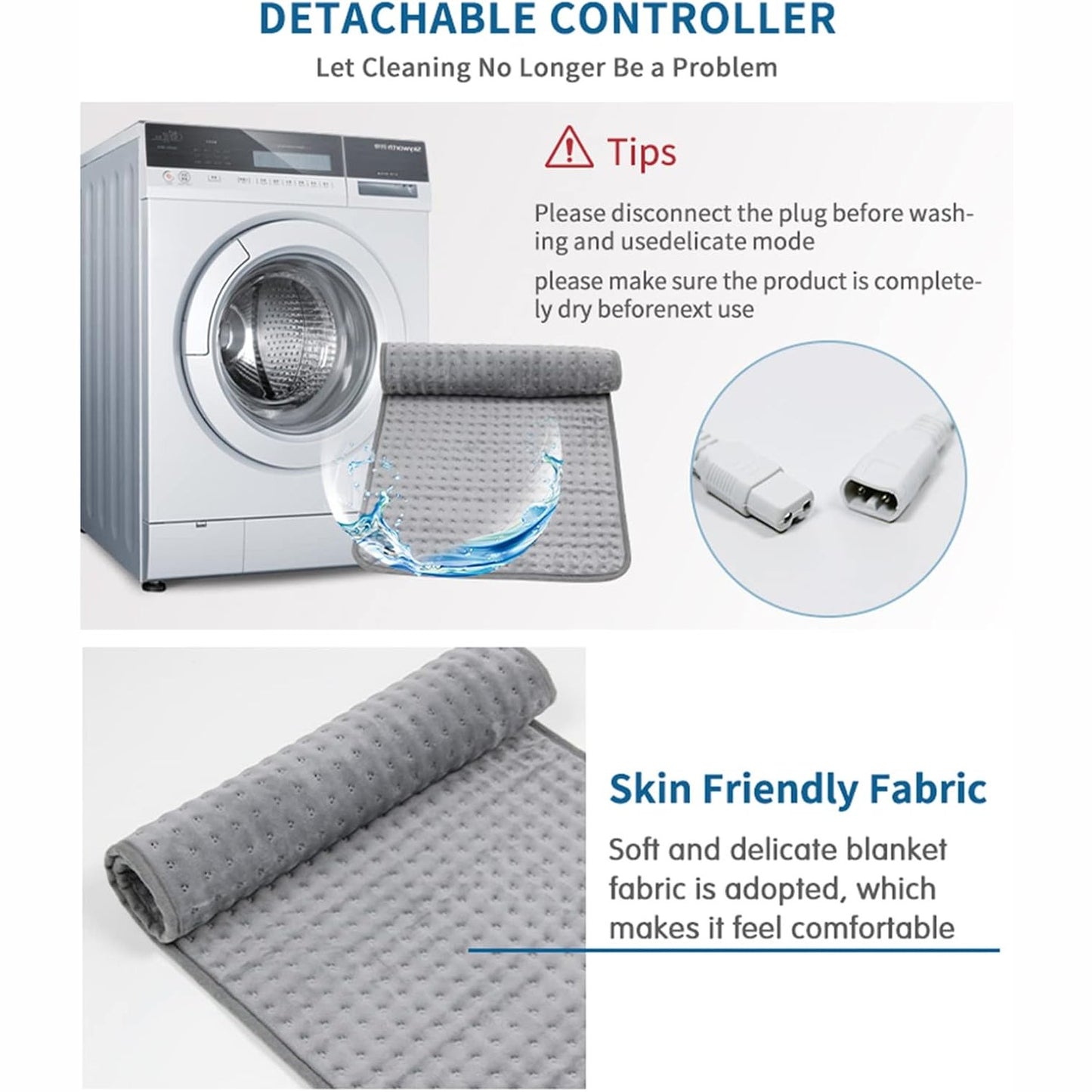 DETACHABLE CONTROLLER

Let Cleaning No Longer Be a Problem

Tips

Please disconnect the plug before washing and usedelicate mode

please make sure the product is completely dry beforenext use

Skin Friendly Fabric

Soft and delicate blanket fabric is adopted, which makes it feel comfortable